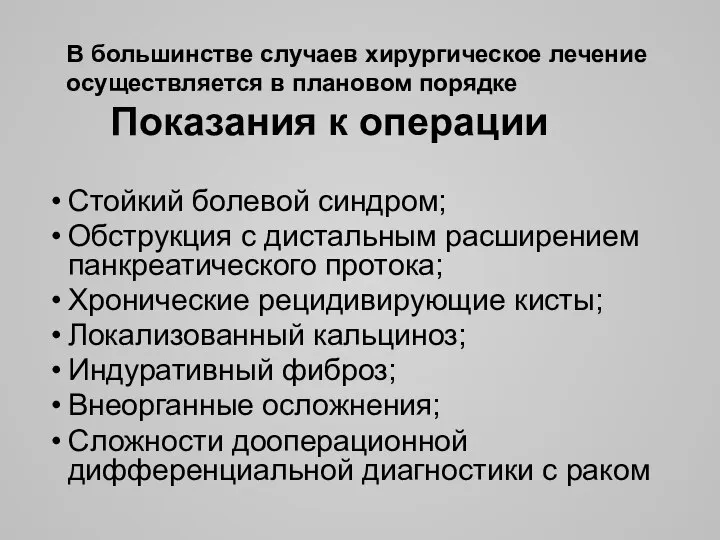 В большинстве случаев хирургическое лечение осуществляется в плановом порядке

Показания к операции

• Стойкий болевой синдром;
• Обструкция с дистальным расширением панкреатического протока;
• Хронические рецидивирующие кисты;
• Локализованный кальциноз;
• Индуративный фиброз;
• Внеорганные осложнения;
• Сложности дооперационной дифференциальной диагностики с раком